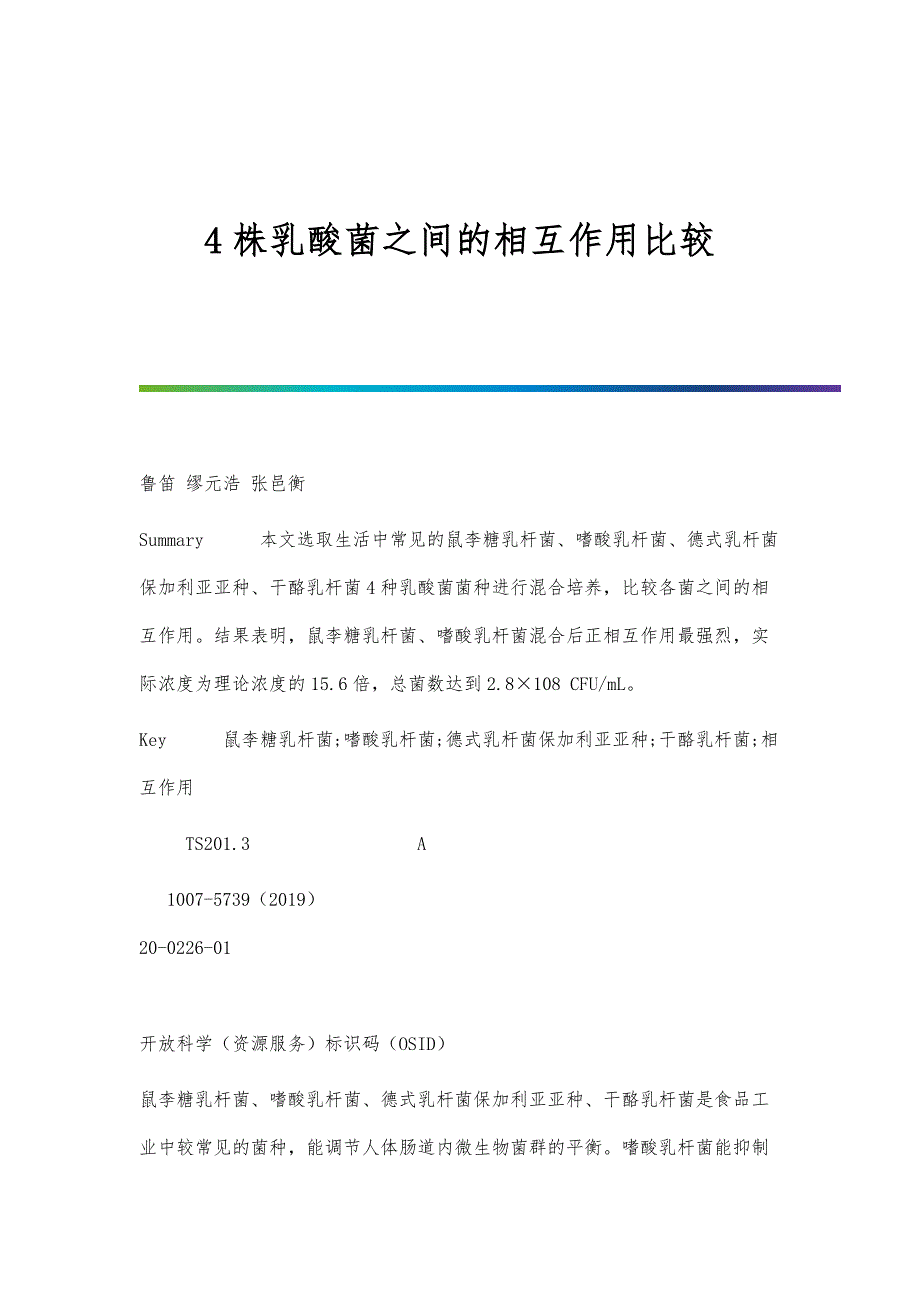 4株乳酸菌之间的相互作用比较

鲁笛 缪元浩 张邑衡

Summary 本文选取生活中常见的鼠李糖乳杆菌、嗜酸乳杆菌、德式乳杆菌保加利亚亚种、干酪乳杆菌4种乳酸菌菌种进行混合培养，比较各菌之间的相互作用。结果表明，鼠李糖乳杆菌、嗜酸乳杆菌混合后正相互作用最强烈，实际浓度为理论浓度的15.6倍，总菌数达到2.8×108 CFU/mL。

Key 鼠李糖乳杆菌;嗜酸乳杆菌;德式乳杆菌保加利亚亚种;干酪乳杆菌;相互作用

TS201.3 A

1007-5739（2019）

20-0226-01

开放科学（资源服务）标识码（OSID）

鼠李糖乳杆菌、嗜酸乳杆菌、德式乳杆菌保加利亚亚种、干酪乳杆菌是食品工业中较常见的菌种，能调节人体肠道内微生物菌群的平衡。嗜酸乳杆菌能抑制